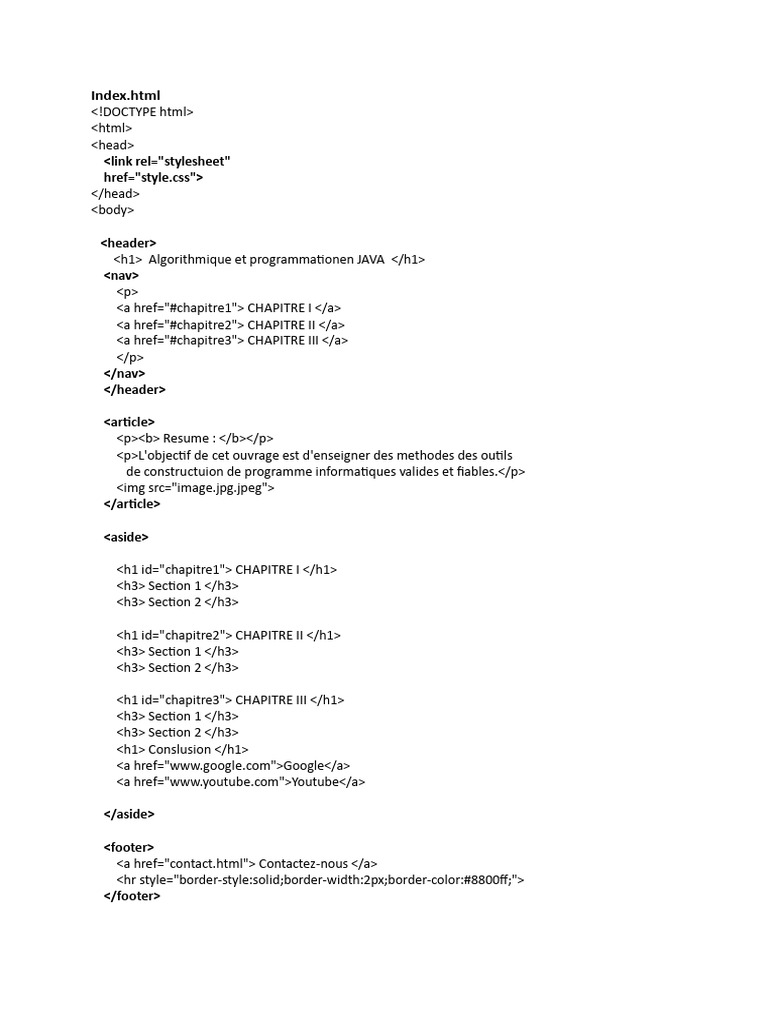 Index.html
<!DOCTYPE html>
<html>
<head>
<link rel="stylesheet"
href="style.css">
</head>
<body>

<header>
<h1> Algorithmique et programmationen JAVA </h1>
<nav>
<p>
<a href="#chapitre1"> CHAPITRE I </a>
<a href="#chapitre2"> CHAPITRE II </a>
<a href="#chapitre3"> CHAPITRE III </a>
</p>
</nav>
</header>

<article>
<p><b> Resume : </b></p>
<p>L'objectif de cet ouvrage est d'enseigner des methodes des outils de constructuion de programme informatiques valides et fiables.</p>
<img src="image.jpg.jpeg">
</article>

<aside>

<h1 id="chapitre1"> CHAPITRE I </h1>
<h3> Section 1 </h3>
<h3> Section 2 </h3>

<h1 id="chapitre2"> CHAPITRE II </h1>
<h3> Section 1 </h3>
<h3> Section 2 </h3>

<h1 id="chapitre3"> CHAPITRE III </h1>
<h3> Section 1 </h3>
<h3> Section 2 </h3>
<h1> Conslusion </h1>
<a href="www.google.com">Google</a>
<a href="www.youtube.com">Youtube</a>

</aside>

<footer>
<a href="contact.html"> Contactez-nous </a>
<hr style="border-style:solid;border-width:2px;border-color:#8800ff;">
</footer>